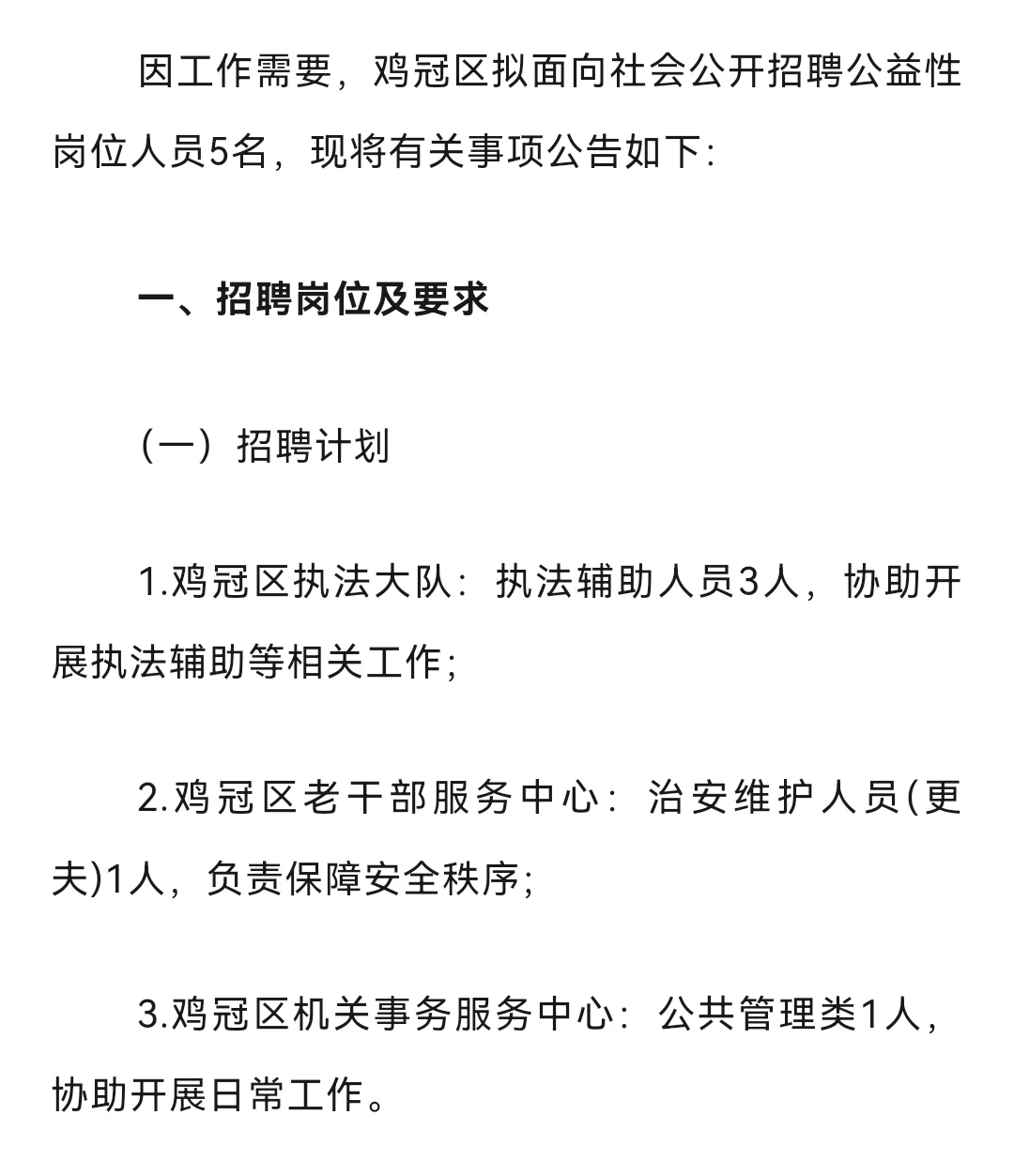 因工作需要，鸡冠区拟面向社会公开招聘公益性岗位人员5名，现将有关事项公告如下：

一、招聘岗位及要求

（一）招聘计划

1.鸡冠区执法大队：执法辅助人员3人，协助开展执法辅助等相关工作；

2.鸡冠区老干部服务中心：治安维护人员(更夫)1人，负责保障安全秩序；

3.鸡冠区机关事务服务中心：公共管理类1人，协助开展日常工作。